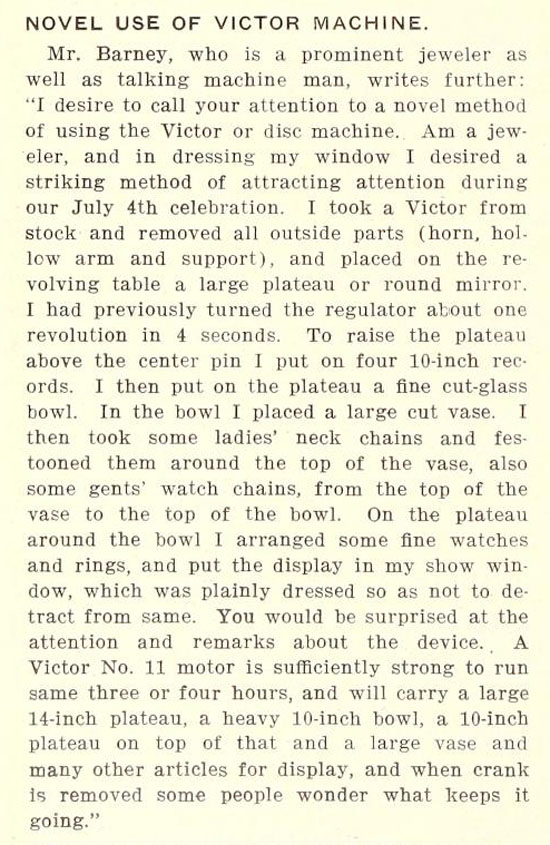 NOVEL USE OF VICTOR MACHINE.

Mr. Barney, who is a prominent jeweler as well as talking machine man, writes further: "I desire to call your attention to a novel method of using the Victor or disc machine. Am a jeweler, and in dressing my window I desired a striking method of attracting attention during our July 4th celebration. I took a Victor from stock and removed all outside parts (horn, hollow arm and support), and placed on the revolving table a large plateau or round mirror. I had previously turned the regulator about one revolution in 4 seconds. To raise the plateau above the center pin I put on four 10-inch records. I then put on the plateau a fine cut-glass bowl. In the bowl I placed a large cut vase. I then took some ladies' neck chains and festooned them around the top of the vase, also some gents' watch chains, from the top of the vase to the top of the bowl. On the plateau around the bowl I arranged some fine watches and rings, and put the display in my show window, which was plainly dressed so as not to detract from same. You would be surprised at the attention and remarks about the device. A Victor No. 11 motor is sufficiently strong to run same three or four hours, and will carry a large 14-inch plateau, a heavy 10-inch bowl, a 10-inch plateau on top of that and a large vase and many other articles for display, and when crank is removed some people wonder what keeps it going."